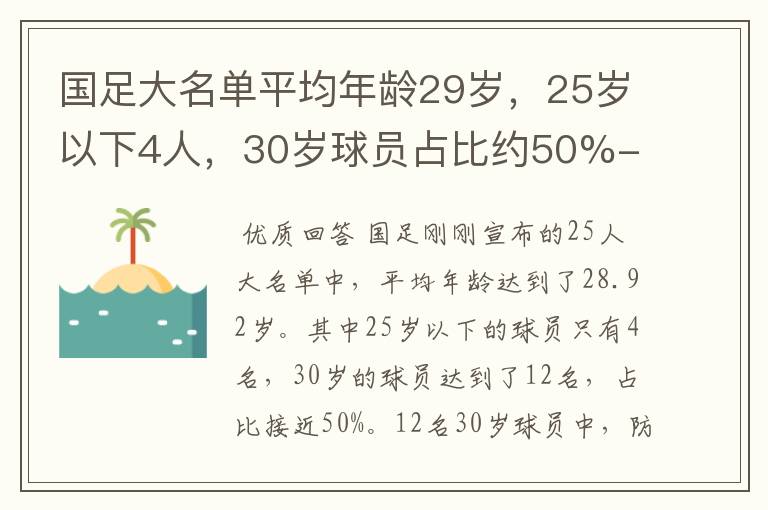 国足大名单平均年龄29岁，25岁以下4人，30岁球员占比约50%-

优质回答 国足刚刚宣布的25人大名单中，平均年龄达到了28.92岁。其中25岁以下的球员只有4名，30岁的球员达到了12名，占比接近50%。12名30岁球员中，防